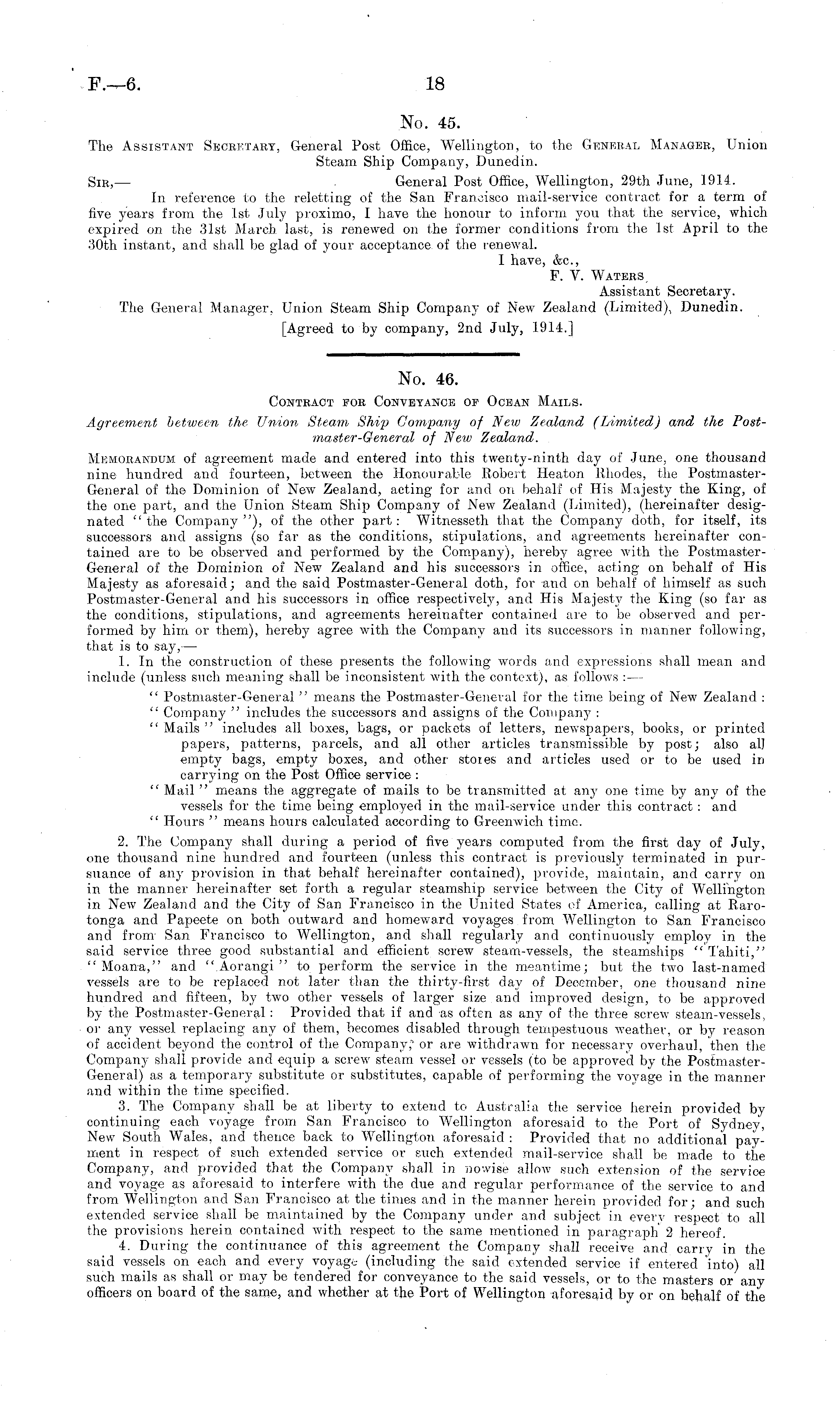 F.—6. 18

No. 45.

The Assistant Secretary, General Post Office, Wellington, to the General Manager, Union Steam Ship Company, Dunedin.

Sir,— General Post Office, Wellington, 29th June, 1914.

In reference to the reletting of the San Francisco mail-service contract for a term of five years from the 1st July proximo, I have the honour to inform you that the service, which expired on the 31st March last, is renewed on the former conditions from the 1st April to the 30th instant, and shall be glad of your acceptance of the renewal.

I have, &c.,
F. V. Waters,
Assistant Secretary.

The General Manager, Union Steam Ship Company of New Zealand (Limited), Dunedin.

[Agreed to by company, 2nd July, 1914.]

No. 46.

Contract for Conveyance of Ocean Mails.

Agreement between the Union Steam Ship Company of New Zealand (Limited) and the Postmaster-General of New Zealand.

Memorandum of agreement made and entered into this twenty-ninth day of June, one thousand nine hundred and fourteen, between the Honourable Robert Heaton Rhodes, the Postmaster-General of the Dominion of New Zealand, acting for and on behalf of His Majesty the King, of the one part, and the Union Steam Ship Company of New Zealand (Limited), (hereinafter designated "the Company"), of the other part: Witnesseth that the Company doth, for itself, its successors and assigns (so far as the conditions, stipulations, and agreements hereinafter contained are to be observed and performed by the Company), hereby agree with the Postmaster-General of the Dominion of New Zealand and his successors in office, acting on behalf of His Majesty as aforesaid; and the said Postmaster-General doth, for and on behalf of himself as such Postmaster-General and his successors in office respectively, and His Majesty the King (so far as the conditions, stipulations, and agreements hereinafter contained are to be observed and performed by him or them), hereby agree with the Company and its successors in manner following, that is to say,—

1. In the construction of these presents the following words and expressions shall mean and include (unless such meaning shall be inconsistent with the context), as follows:—

"Postmaster-General" means the Postmaster-General for the time being of New Zealand:
"Company" includes the successors and assigns of the Company:
"Mails" includes all boxes, bags, or packets of letters, newspapers, books, or printed papers, patterns, parcels, and all other articles transmissible by post; also all empty bags, empty boxes, and other stores and articles used or to be used in carrying on the Post Office service:
"Mail" means the aggregate of mails to be transmitted at any one time by any of the vessels for the time being employed in the mail-service under this contract: and
"Hours" means hours calculated according to Greenwich time.

2. The Company shall during a period of five years computed from the first day of July, one thousand nine hundred and fourteen (unless this contract is previously terminated in pursuance of any provision in that behalf hereinafter contained), provide, maintain, and carry on in the manner hereinafter set forth a regular steamship service between the City of Wellington in New Zealand and the City of San Francisco in the United States of America, calling at Rarotonga and Papeete on both outward and homeward voyages from Wellington to San Francisco and from San Francisco to Wellington, and shall regularly and continuously employ in the said service three good substantial and efficient screw steam-vessels, the steamships "Tahiti," "Moana," and "Aorangi" to perform the service in the meantime; but the two last-named vessels are to be replaced not later than the thirty-first day of December, one thousand nine hundred and fifteen, by two other vessels of larger size and improved design, to be approved by the Postmaster-General: Provided that if and as often as any of the three screw steam-vessels, or any vessel replacing any of them, becomes disabled through tempestuous weather, or by reason of accident beyond the control of the Company, or are withdrawn for necessary overhaul, then the Company shall provide and equip a screw steam vessel or vessels (to be approved by the Postmaster-General) as a temporary substitute or substitutes, capable of performing the voyage in the manner and within the time specified.

3. The Company shall be at liberty to extend to Australia the service herein provided by continuing each voyage from San Francisco to Wellington aforesaid to the Port of Sydney, New South Wales, and thence back to Wellington aforesaid: Provided that no additional payment in respect of such extended service or such extended mail-service shall be made to the Company, and provided that the Company shall in nowise allow such extension of the service and voyage as aforesaid to interfere with the due and regular performance of the service to and from Wellington and San Francisco at the times and in the manner herein provided for; and such extended service shall be maintained by the Company under and subject in every respect to all the provisions herein contained with respect to the same mentioned in paragraph 2 hereof.

4. During the continuance of this agreement the Company shall receive and carry in the said vessels on each and every voyage (including the said extended service if entered into) all such mails as shall or may be tendered for conveyance to the said vessels, or to the masters or any officers on board of the same, and whether at the Port of Wellington aforesaid by or on behalf of the